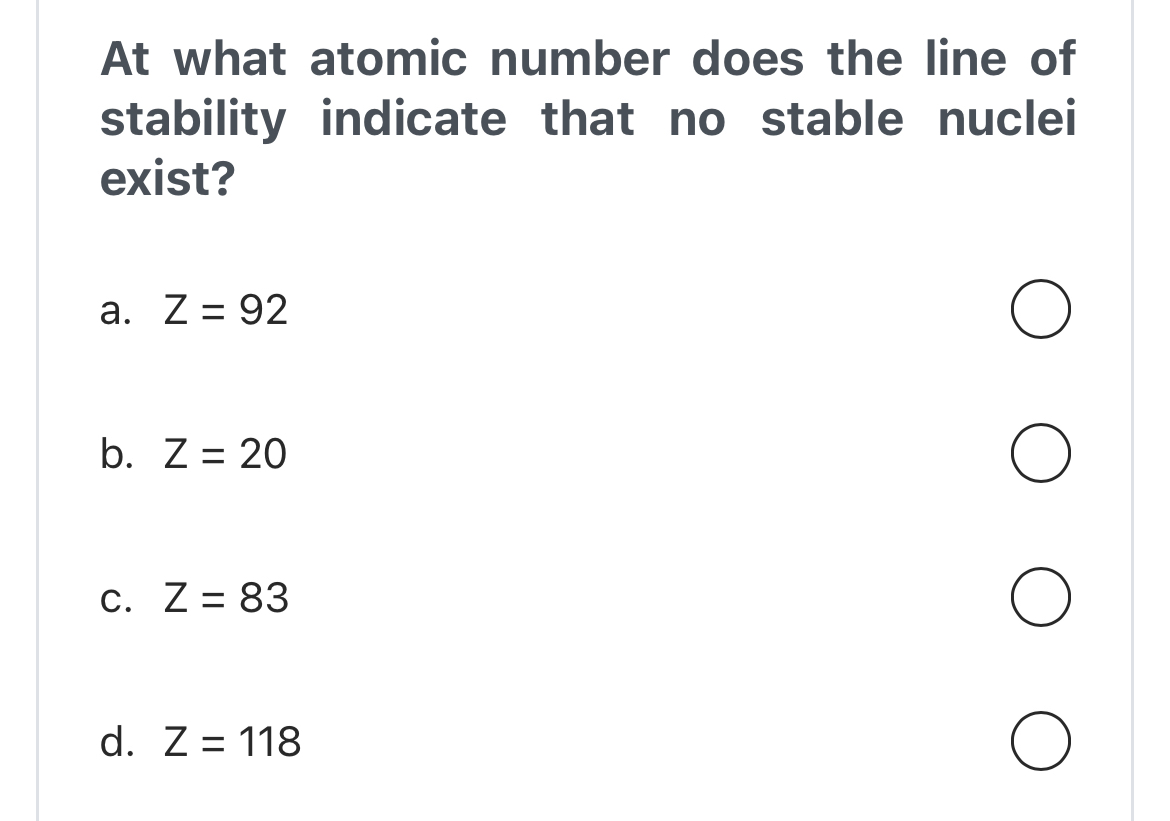 At what atomic number does the line of stability indicate that no stable nuclei exist?

a. $Z = 92$

b. $Z = 20$

c. $Z = 83$

d. $Z = 118$